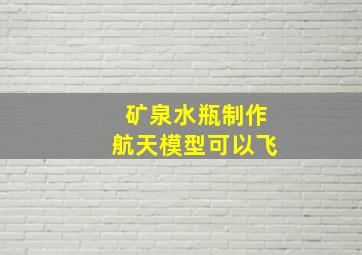 矿泉水瓶制作
航天模型可以飞